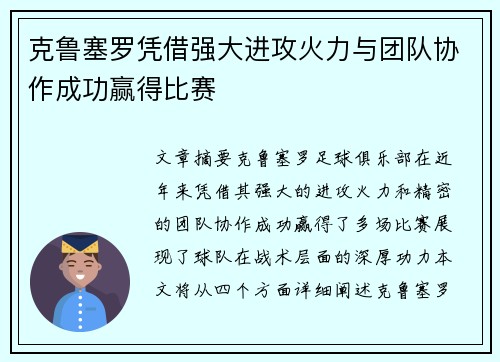 克鲁塞罗凭借强大进攻火力与团队协作成功赢得比赛

文章摘要克鲁塞罗足球俱乐部在近年来凭借其强大的进攻火力和精密的团队协作成功赢得了多场比赛展现了球队在战术层面的深厚功力本文将从四个方面详细阐述克鲁塞罗